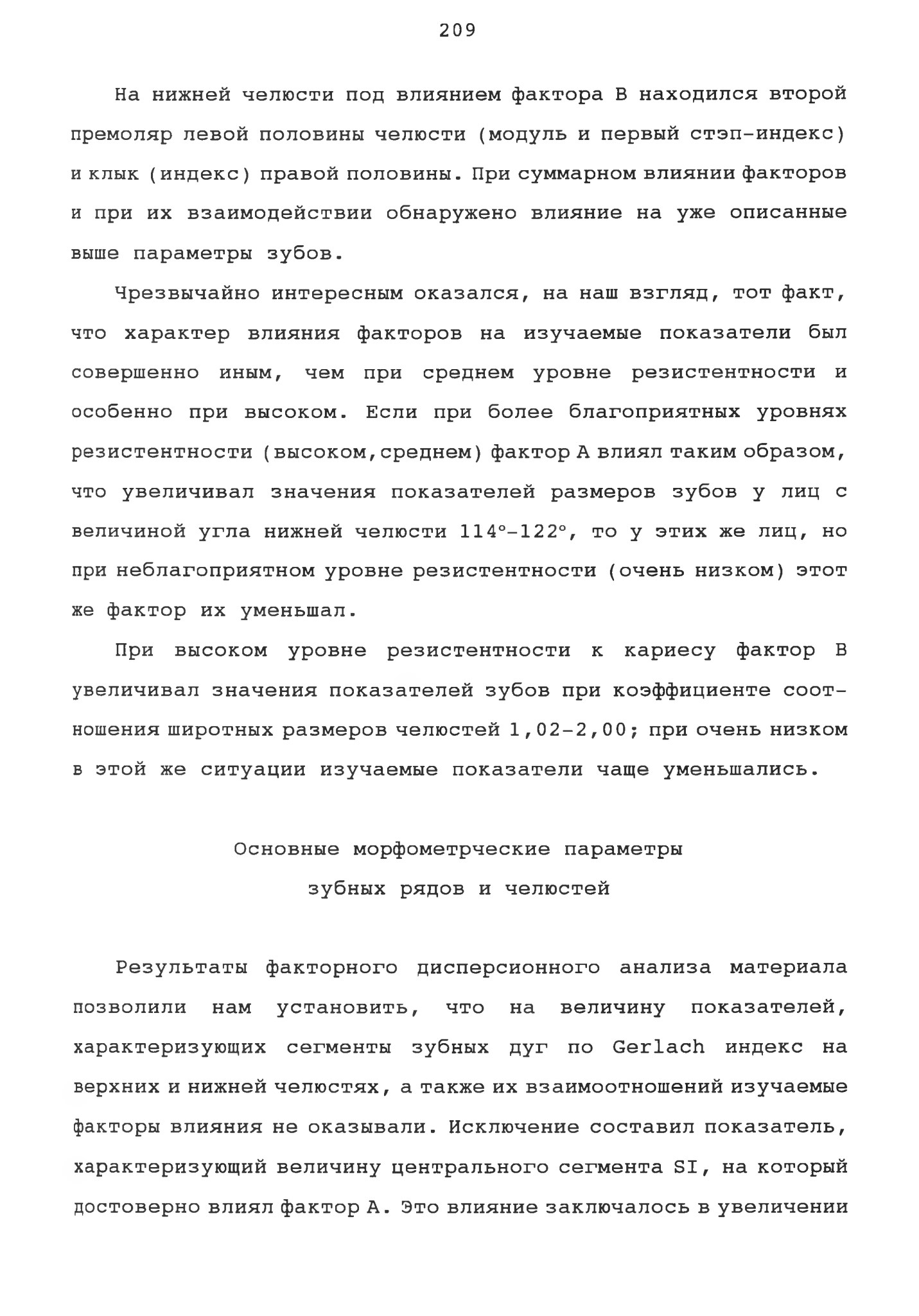 209

На нижней челюсти под влиянием фактора В находился второй премоляр левой половины челюсти (модуль и первый стэп-индекс) и клык (индекс) правой половины. При суммарном влиянии факторов и при их взаимодействии обнаружено влияние на уже описанные выше параметры зубов.

Чрезвычайно интересным оказался, на наш взгляд, тот факт, что характер влияния факторов на изучаемые показатели был совершенно иным, чем при среднем уровне резистентности и особенно при высоком. Если при более благоприятных уровнях резистентности (высоком,среднем) фактор А влиял таким образом, что увеличивал значения показателей размеров зубов у лиц с величиной угла нижней челюсти 114°-122°, то у этих же лиц, но при неблагоприятном уровне резистентности (очень низком) этот же фактор их уменьшал.

При высоком уровне резистентности к кариесу фактор В увеличивал значения показателей зубов при коэффициенте соотношения широтных размеров челюстей 1,02-2,00; при очень низком в этой же ситуации изучаемые показатели чаще уменьшались.

Основные морфометрческие параметры зубных рядов и челюстей

Результаты факторного дисперсионного анализа материала позволили нам установить, что на величину показателей, характеризующих сегменты зубных дуг по Gerlach индекс на верхних и нижней челюстях, а также их взаимоотношений изучаемые факторы влияния не оказывали. Исключение составил показатель, характеризующий величину центрального сегмента SI, на который достоверно влиял фактор А. Это влияние заключалось в увеличении